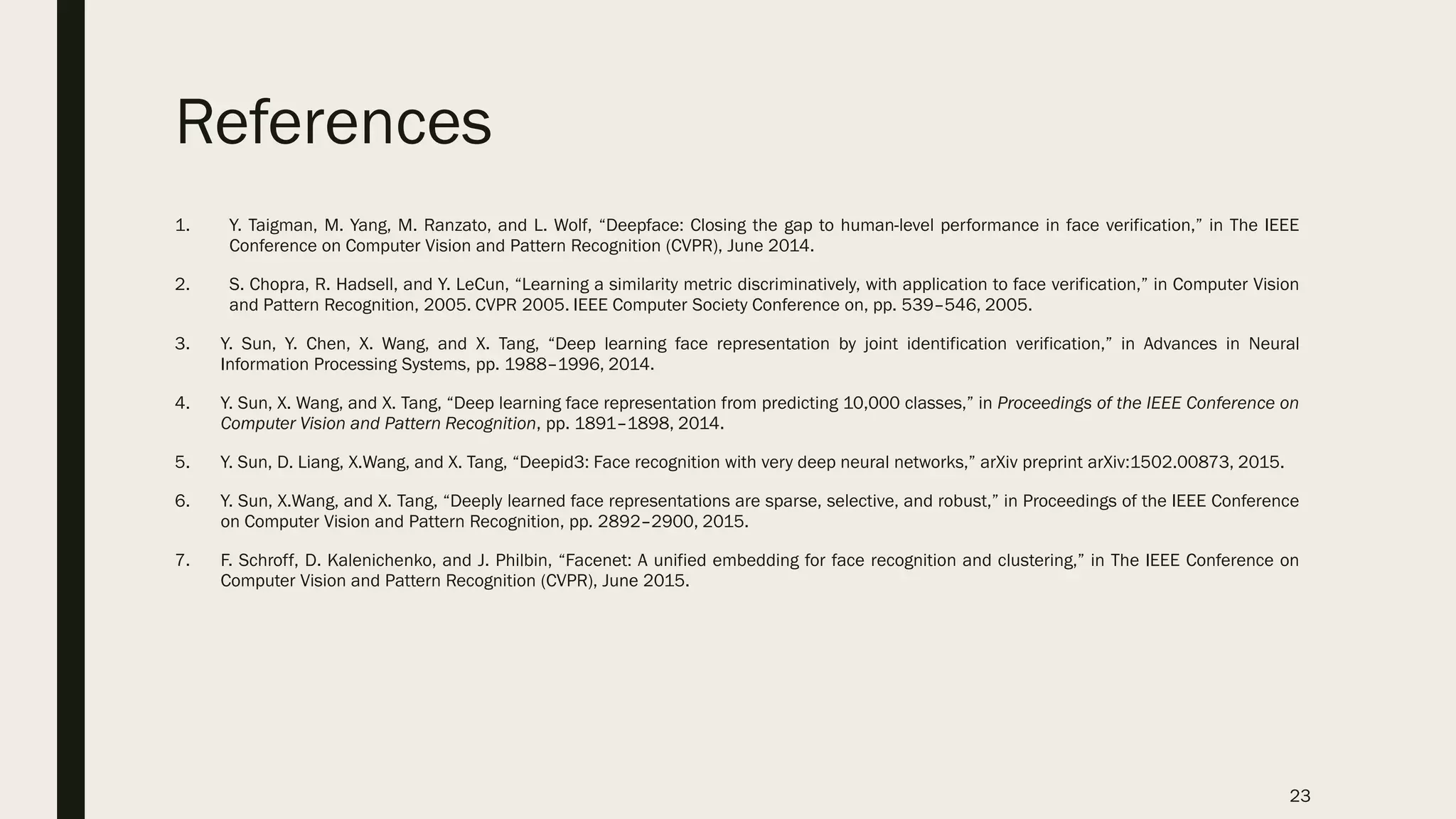 References

1. Y. Taigman, M. Yang, M. Ranzato, and L. Wolf, “Deepface: Closing the gap to human-level performance in face verification,” in The IEEE Conference on Computer Vision and Pattern Recognition (CVPR), June 2014.

2. S. Chopra, R. Hadsell, and Y. LeCun, “Learning a similarity metric discriminatively, with application to face verification,” in Computer Vision and Pattern Recognition, 2005. CVPR 2005. IEEE Computer Society Conference on, pp. 539–546, 2005.

3. Y. Sun, Y. Chen, X. Wang, and X. Tang, “Deep learning face representation by joint identification verification,” in Advances in Neural Information Processing Systems, pp. 1988–1996, 2014.

4. Y. Sun, X. Wang, and X. Tang, “Deep learning face representation from predicting 10,000 classes,” in Proceedings of the IEEE Conference on Computer Vision and Pattern Recognition, pp. 1891–1898, 2014.

5. Y. Sun, D. Liang, X.Wang, and X. Tang, “Deepid3: Face recognition with very deep neural networks,” arXiv preprint arXiv:1502.00873, 2015.

6. Y. Sun, X.Wang, and X. Tang, “Deeply learned face representations are sparse, selective, and robust,” in Proceedings of the IEEE Conference on Computer Vision and Pattern Recognition, pp. 2892–2900, 2015.

7. F. Schroff, D. Kalenichenko, and J. Philbin, “Facenet: A unified embedding for face recognition and clustering,” in The IEEE Conference on Computer Vision and Pattern Recognition (CVPR), June 2015.

23